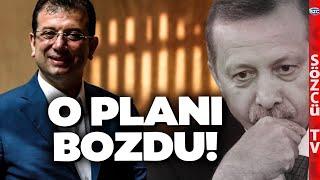 O PLANI BOZDU!

SÖZCÜ TV